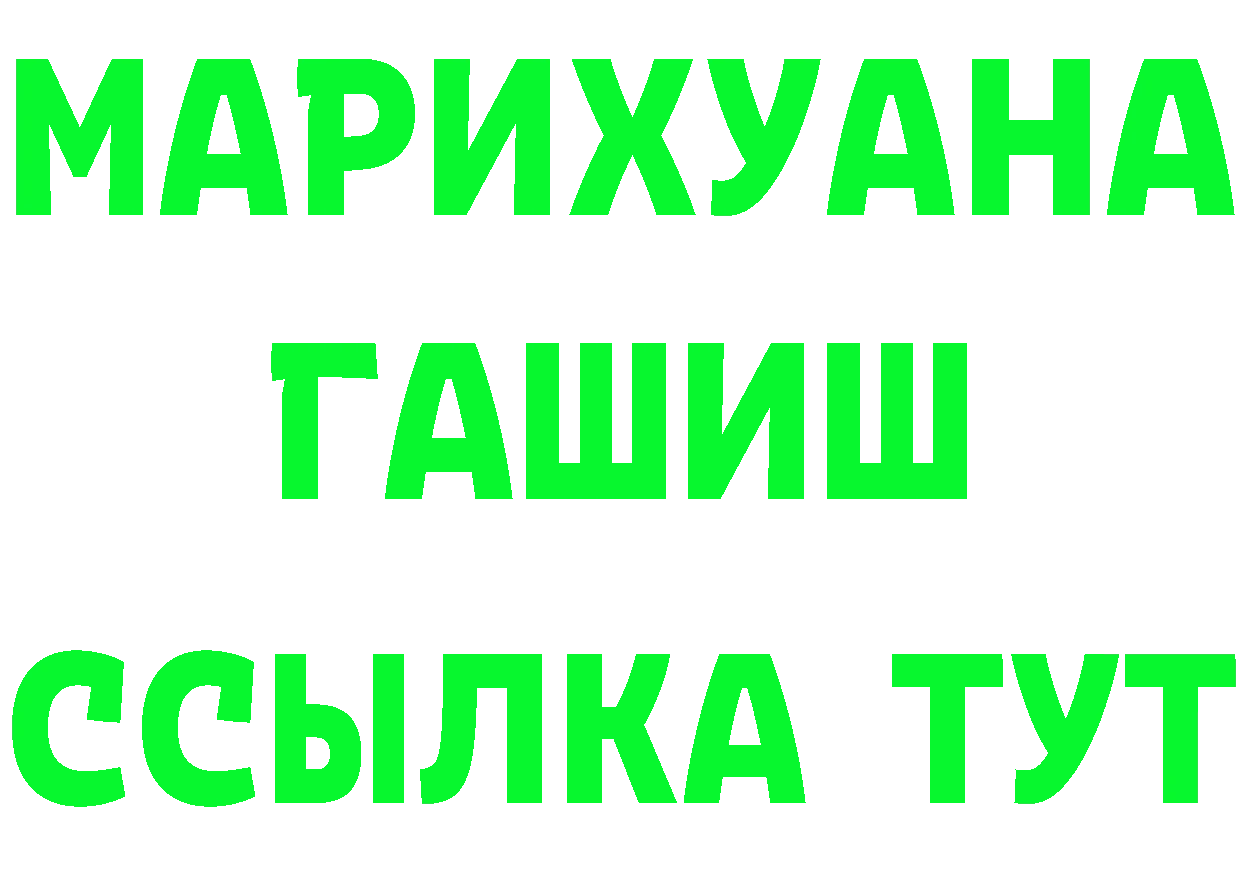 МАРИХУАНА
ГАШИШ
ССЫЛКА ТУТ